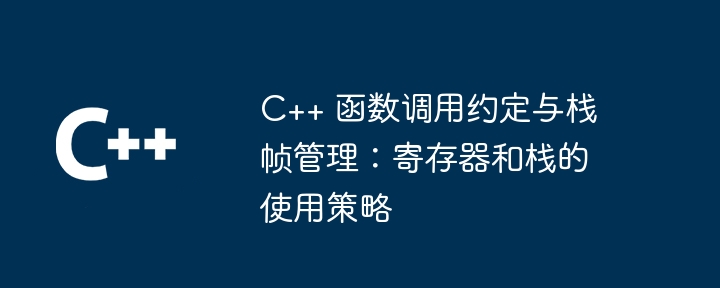 C++

C++ 函数调用约定与栈帧管理：寄存器和栈的使用策略